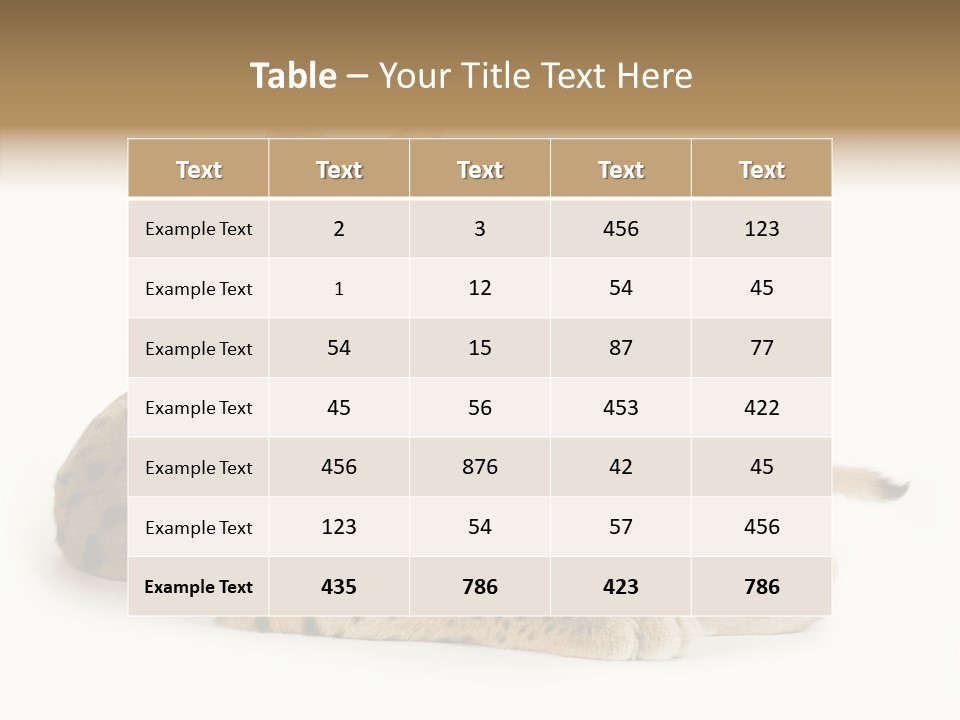 Table – Your Title Text Here

| Text | Text | Text | Text | Text |
|---|---|---|---|---|
| Example Text | 2 | 3 | 456 | 123 |
| Example Text | 1 | 12 | 54 | 45 |
| Example Text | 54 | 15 | 87 | 77 |
| Example Text | 45 | 56 | 453 | 422 |
| Example Text | 456 | 876 | 42 | 45 |
| Example Text | 123 | 54 | 57 | 456 |
| Example Text | 435 | 786 | 423 | 786 |